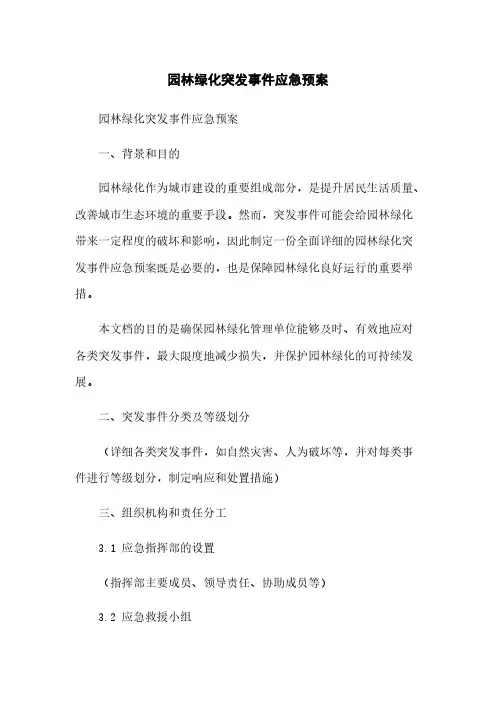 园林绿化突发事件应急预案

园林绿化突发事件应急预案

一、背景和目的

园林绿化作为城市建设的重要组成部分，是提升居民生活质量、改善城市生态环境的重要手段。然而，突发事件可能会给园林绿化带来一定程度的破坏和影响，因此制定一份全面详细的园林绿化突发事件应急预案既是必要的，也是保障园林绿化良好运行的重要举措。

本文档的目的是确保园林绿化管理单位能够及时、有效地应对各类突发事件，最大限度地减少损失，并保护园林绿化的可持续发展。

二、突发事件分类及等级划分

（详细各类突发事件，如自然灾害、人为破坏等，并对每类事件进行等级划分，制定响应和处置措施）

三、组织机构和责任分工

3.1 应急指挥部的设置

（指挥部主要成员、领导责任、协助成员等）

3.2 应急救援小组